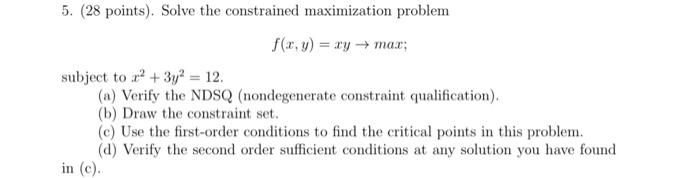 5. (28 points). Solve the constrained maximization problem

$f(x, y) = xy \to max;$

subject to $x^2 + 3y^2 = 12$.

(a) Verify the NDSQ (nondegenerate constraint qualification).

(b) Draw the constraint set.

(c) Use the first-order conditions to find the critical points in this problem.

(d) Verify the second order sufficient conditions at any solution you have found in (c).